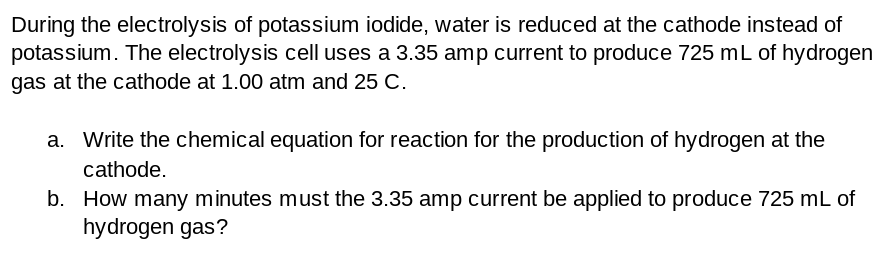 During the electrolysis of potassium iodide, water is reduced at the cathode instead of potassium. The electrolysis cell uses a 3.35 amp current to produce 725 mL of hydrogen gas at the cathode at 1.00 atm and 25 C.

a. Write the chemical equation for reaction for the production of hydrogen at the cathode.
b. How many minutes must the 3.35 amp current be applied to produce 725 mL of hydrogen gas?